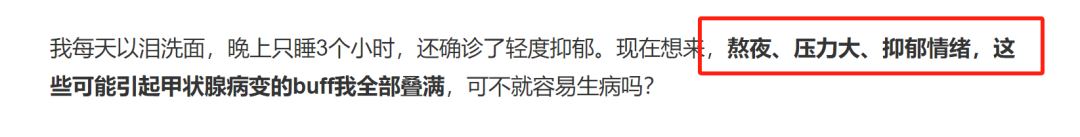 我每天以泪洗面，晚上只睡3个小时，还确诊了轻度抑郁。现在想来，熬夜、压力大、抑郁情绪，这些可能引起甲状腺病变的buff我全部叠满，可不就容易生病吗？